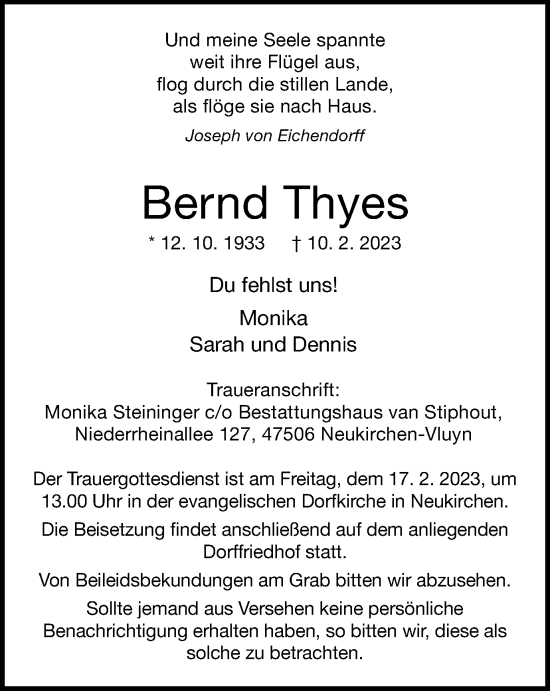 Und meine Seele spannte
weit ihre Flügel aus,
flog durch die stillen Lande,
als flöge sie nach Haus.

Joseph von Eichendorff

Bernd Thyes

* 12. 10. 1933 † 10. 2. 2023

Du fehlst uns!

Monika
Sarah und Dennis

Traueranschrift:
Monika Steininger c/o Bestattungshaus van Stiphout,
Niederrheinallee 127, 47506 Neukirchen-Vluyn

Der Trauergottesdienst ist am Freitag, dem 17. 2. 2023, um 13.00 Uhr in der evangelischen Dorfkirche in Neukirchen.

Die Beisetzung findet anschließend auf dem anliegenden Dorffriedhof statt.

Von Beileidsbekundungen am Grab bitten wir abzusehen.

Sollte jemand aus Versehen keine persönliche Benachrichtigung erhalten haben, so bitten wir, diese als solche zu betrachten.